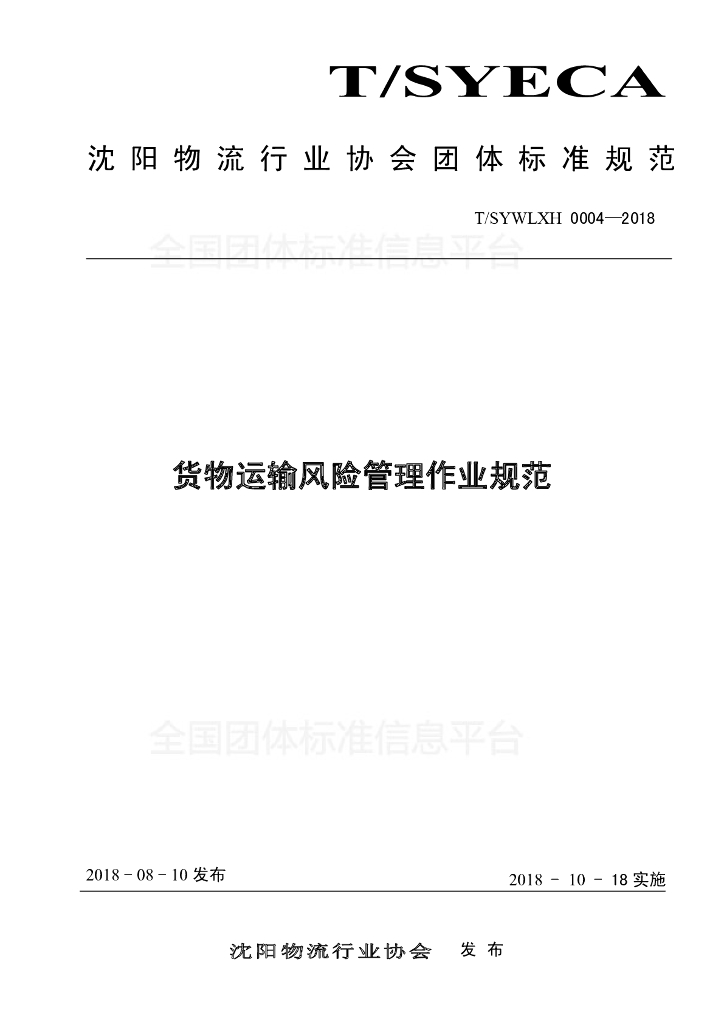 T/SYECA

沈阳物流行业协会团体标准规范

T/SYWLXH 0004—2018

全国团体标准信息平台

货物运输风险管理作业规范

全国团体标准信息平台

2018 - 08 - 10 发布

2018 - 10 - 18 实施

沈阳物流行业协会 发布